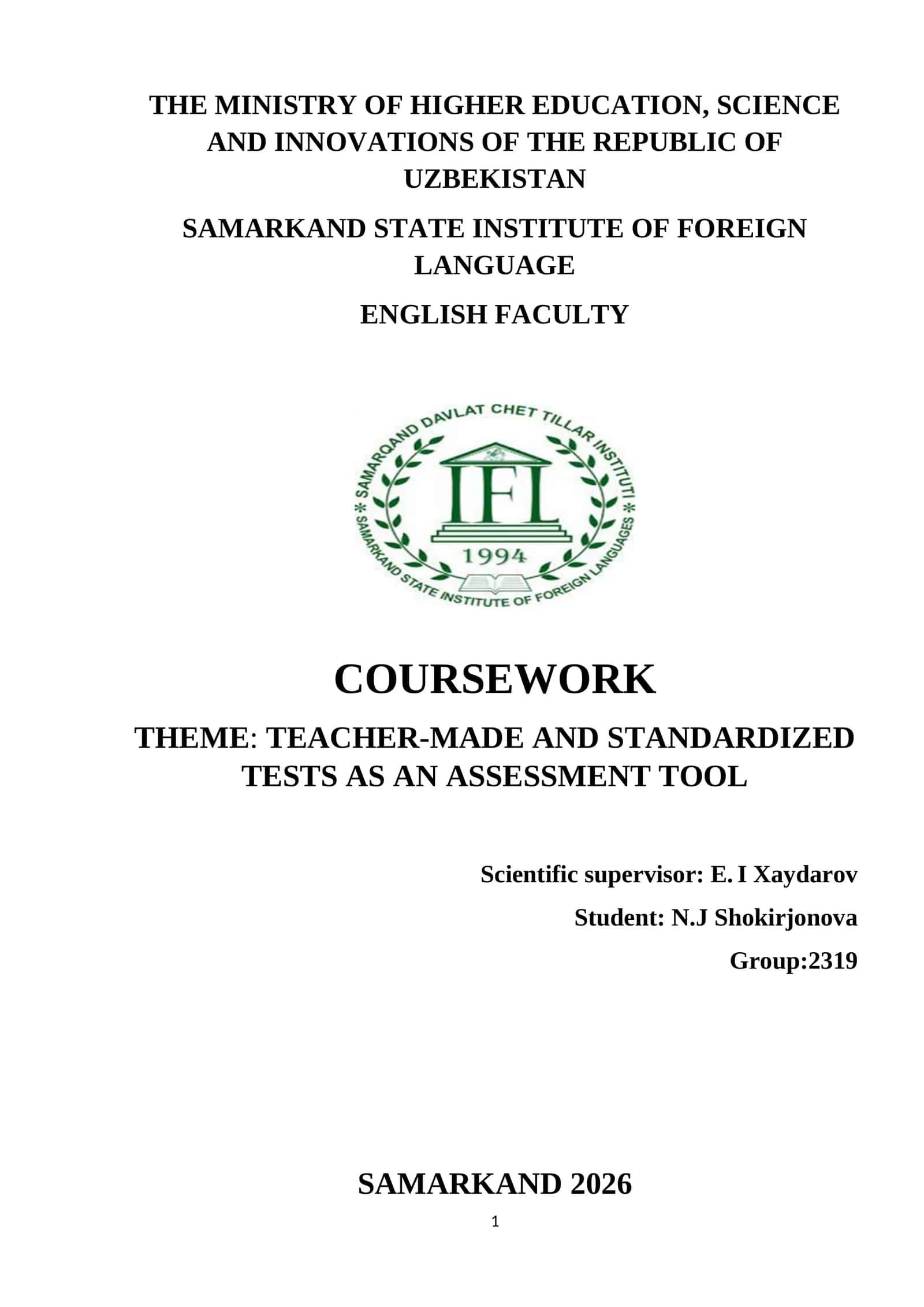 THE MINISTRY OF HIGHER EDUCATION, SCIENCE AND INNOVATIONS OF THE REPUBLIC OF UZBEKISTAN

SAMARKAND STATE INSTITUTE OF FOREIGN LANGUAGE

ENGLISH FACULTY

SAMARQAND DAVLAT CHET TILLAR INSTITUTI
IFL
1994
SAMARKAND STATE INSTITUTE OF FOREIGN LANGUAGES

COURSEWORK

THEME: TEACHER-MADE AND STANDARDIZED TESTS AS AN ASSESSMENT TOOL

Scientific supervisor: E. I Xaydarov

Student: N.J Shokirjonova

Group:2319

SAMARKAND 2026

1